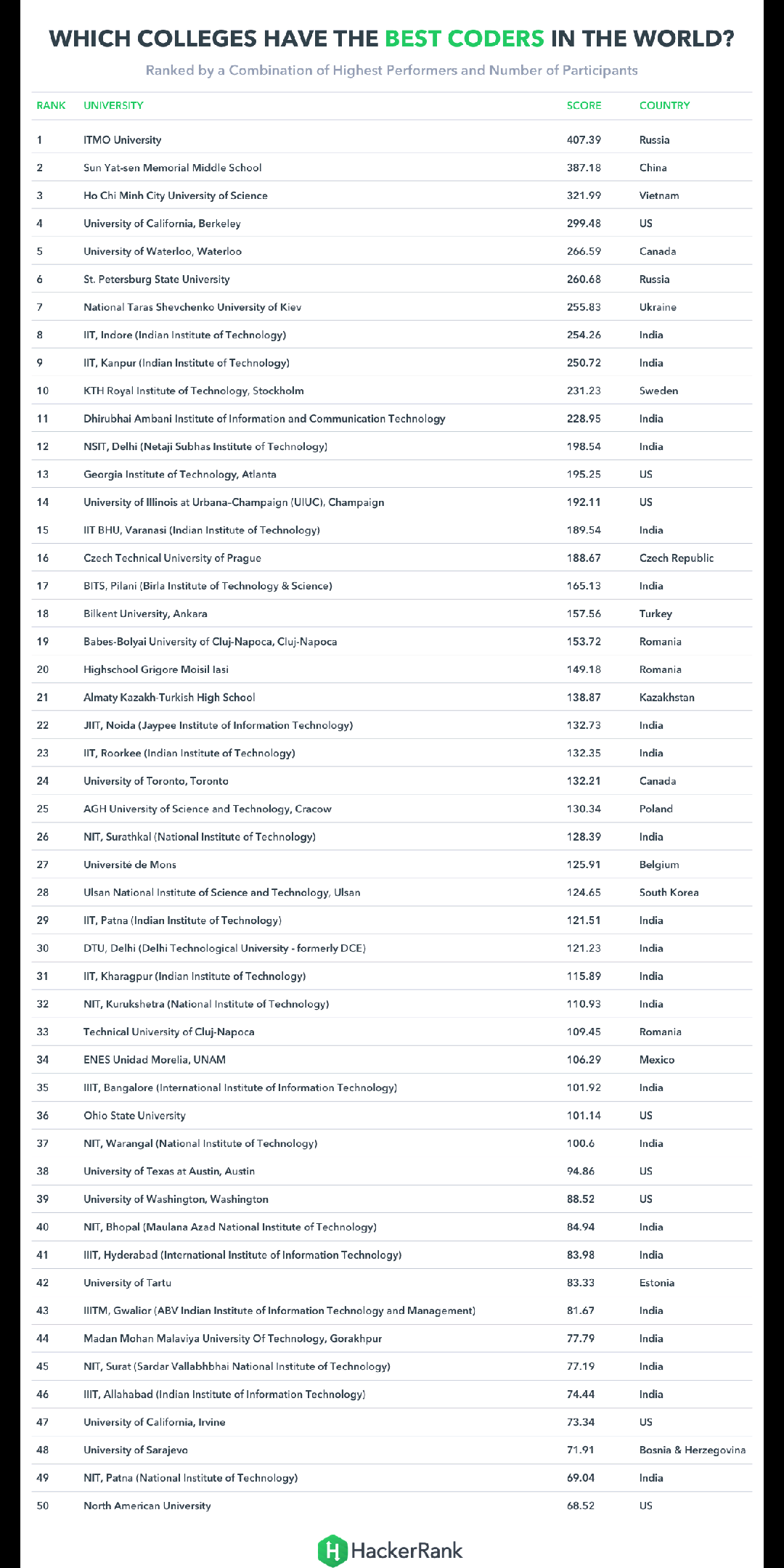 WHICH COLLEGES HAVE THE BEST CODERS IN THE WORLD?

Ranked by a Combination of Highest Performers and Number of Participants

| RANK | UNIVERSITY | SCORE | COUNTRY |
|---|---|---|---|
| 1 | ITMO University | 407.39 | Russia |
| 2 | Sun Yat-sen Memorial Middle School | 387.18 | China |
| 3 | Ho Chi Minh City University of Science | 321.99 | Vietnam |
| 4 | University of California, Berkeley | 299.48 | US |
| 5 | University of Waterloo, Waterloo | 266.59 | Canada |
| 6 | St. Petersburg State University | 260.68 | Russia |
| 7 | National Taras Shevchenko University of Kiev | 255.83 | Ukraine |
| 8 | IIT, Indore (Indian Institute of Technology) | 254.26 | India |
| 9 | IIT, Kanpur (Indian Institute of Technology) | 250.72 | India |
| 10 | KTH Royal Institute of Technology, Stockholm | 231.23 | Sweden |
| 11 | Dhirubhai Ambani Institute of Information and Communication Technology | 228.95 | India |
| 12 | NSIT, Delhi (Netaji Subhas Institute of Technology) | 198.54 | India |
| 13 | Georgia Institute of Technology, Atlanta | 195.25 | US |
| 14 | University of Illinois at Urbana-Champaign (UIUC), Champaign | 192.11 | US |
| 15 | IIT BHU, Varanasi (Indian Institute of Technology) | 189.54 | India |
| 16 | Czech Technical University of Prague | 188.67 | Czech Republic |
| 17 | BITS, Pilani (Birla Institute of Technology & Science) | 165.13 | India |
| 18 | Bilkent University, Ankara | 157.56 | Turkey |
| 19 | Babes-Bolyai University of Cluj-Napoca, Cluj-Napoca | 153.72 | Romania |
| 20 | Highschool Grigore Moisil Iasi | 149.18 | Romania |
| 21 | Almaty Kazakh-Turkish High School | 138.87 | Kazakhstan |
| 22 | JIIT, Noida (Jaypee Institute of Information Technology) | 132.73 | India |
| 23 | IIT, Roorkee (Indian Institute of Technology) | 132.35 | India |
| 24 | University of Toronto, Toronto | 132.21 | Canada |
| 25 | AGH University of Science and Technology, Cracow | 130.34 | Poland |
| 26 | NIT, Surathkal (National Institute of Technology) | 128.39 | India |
| 27 | Université de Mons | 125.91 | Belgium |
| 28 | Ulsan National Institute of Science and Technology, Ulsan | 124.65 | South Korea |
| 29 | IIT, Patna (Indian Institute of Technology) | 121.51 | India |
| 30 | DTU, Delhi (Delhi Technological University - formerly DCE) | 121.23 | India |
| 31 | IIT, Kharagpur (Indian Institute of Technology) | 115.89 | India |
| 32 | NIT, Kurukshetra (National Institute of Technology) | 110.93 | India |
| 33 | Technical University of Cluj-Napoca | 109.45 | Romania |
| 34 | ENES Unidad Morelia, UNAM | 106.29 | Mexico |
| 35 | IIIT, Bangalore (International Institute of Information Technology) | 101.92 | India |
| 36 | Ohio State University | 101.14 | US |
| 37 | NIT, Warangal (National Institute of Technology) | 100.6 | India |
| 38 | University of Texas at Austin, Austin | 94.86 | US |
| 39 | University of Washington, Washington | 88.52 | US |
| 40 | NIT, Bhopal (Maulana Azad National Institute of Technology) | 84.94 | India |
| 41 | IIIT, Hyderabad (International Institute of Information Technology) | 83.98 | India |
| 42 | University of Tartu | 83.33 | Estonia |
| 43 | IIITM, Gwalior (ABV Indian Institute of Information Technology and Management) | 81.67 | India |
| 44 | Madan Mohan Malaviya University Of Technology, Gorakhpur | 77.79 | India |
| 45 | NIT, Surat (Sardar Vallabhbhai National Institute of Technology) | 77.19 | India |
| 46 | IIIT, Allahabad (Indian Institute of Information Technology) | 74.44 | India |
| 47 | University of California, Irvine | 73.34 | US |
| 48 | University of Sarajevo | 71.91 | Bosnia & Herzegovina |
| 49 | NIT, Patna (National Institute of Technology) | 69.04 | India |
| 50 | North American University | 68.52 | US |

HackerRank